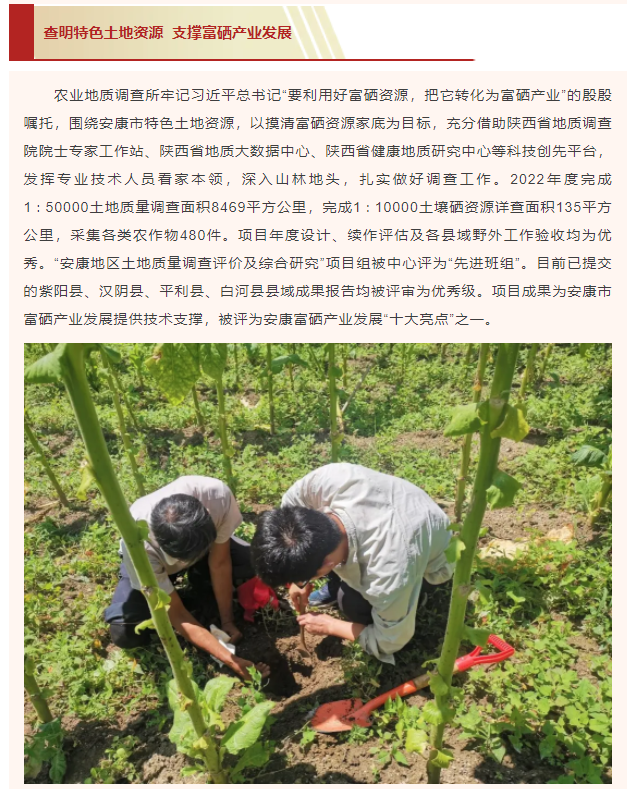 查明特色土地资源 支撑富硒产业发展

农业地质调查所牢记习近平总书记“要利用好富硒资源，把它转化为富硒产业”的殷殷嘱托，围绕安康市特色土地资源，以摸清富硒资源家底为目标，充分借助陕西省地质调查院院士专家工作站、陕西省地质大数据中心、陕西省健康地质研究中心等科技创先平台，发挥专业技术人员看家本领，深入山林地头，扎实做好调查工作。2022年度完成1：50000土地质量调查面积8469平方公里，完成1：10000土壤硒资源详查面积135平方公里，采集各类农作物480件。项目年度设计、续作评估及各县域野外工作验收均为优秀。“安康地区土地质量调查评价及综合研究”项目组被中心评为“先进班组”。目前已提交的紫阳县、汉阴县、平利县、白河县县域成果报告均被评审为优秀级。项目成果为安康市富硒产业发展提供技术支撑，被评为安康富硒产业发展“十大亮点”之一。